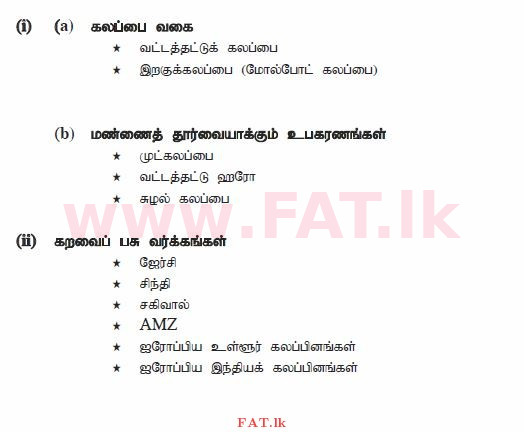 (i) (a) கலப்பை வகை

★ வட்டத்தட்டுக் கலப்பை

★ இறகுக்கலப்பை (மோல்போட் கலப்பை)

(b) மண்ணைத் தூர்வையாக்கும் உபகரணங்கள்

★ முட்கலப்பை

★ வட்டத்தட்டு ஹரோ

★ சுழல் கலப்பை

www.FAT.lk

(ii) கறவைப் பசு வர்க்கங்கள்

★ ஜேர்சி

★ சிந்தி

★ சகிவால்

★ AMZ

★ ஐரோப்பிய உள்ளூர் கலப்பினங்கள்

★ ஐரோப்பிய இந்தியக் கலப்பினங்கள்

FAT.lk